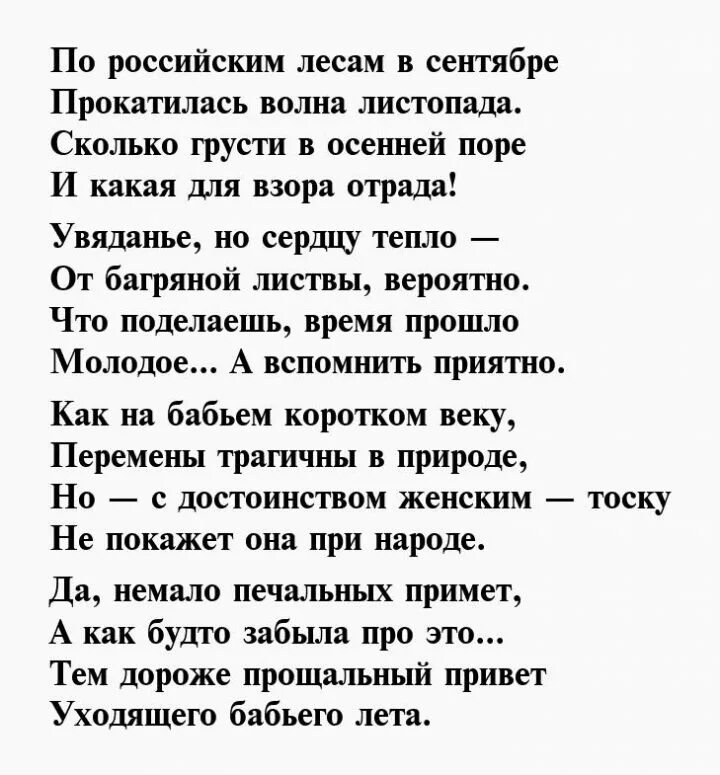 По российским лесам в сентябре
Прокатилась волна листопада.
Сколько грусти в осенней поре
И какая для взора отрада!

Увяданье, но сердцу тепло —
От багряной листвы, вероятно.
Что поделаешь, время прошло
Молодое... А вспомнить приятно.

Как на бабьем коротком веку,
Перемены трагичны в природе,
Но — с достоинством женским — тоску
Не покажет она при народе.

Да, немало печальных примет,
А как будто забыла про это...
Тем дороже прощальный привет
Уходящего бабьего лета.